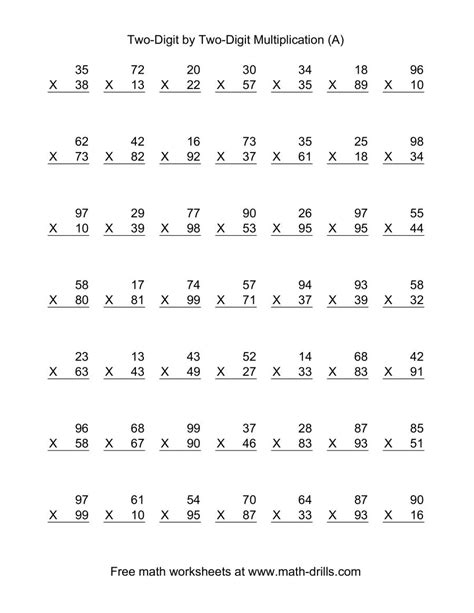 Two-Digit by Two-Digit Multiplication (A)

| | | | | | | |
|---|---|---|---|---|---|---|
| 35 | 72 | 20 | 30 | 34 | 18 | 96 |
| X 38 | X 13 | X 22 | X 57 | X 35 | X 89 | X 10 |

| | | | | | | |
|---|---|---|---|---|---|---|
| 62 | 42 | 16 | 73 | 35 | 25 | 98 |
| X 73 | X 82 | X 92 | X 37 | X 61 | X 18 | X 34 |

| | | | | | | |
|---|---|---|---|---|---|---|
| 97 | 29 | 77 | 90 | 26 | 97 | 55 |
| X 10 | X 39 | X 98 | X 53 | X 95 | X 95 | X 44 |

| | | | | | | |
|---|---|---|---|---|---|---|
| 58 | 17 | 74 | 57 | 94 | 93 | 58 |
| X 80 | X 81 | X 99 | X 71 | X 37 | X 39 | X 32 |

| | | | | | | |
|---|---|---|---|---|---|---|
| 23 | 13 | 43 | 52 | 14 | 68 | 42 |
| X 63 | X 43 | X 49 | X 27 | X 33 | X 83 | X 91 |

| | | | | | | |
|---|---|---|---|---|---|---|
| 96 | 68 | 99 | 37 | 28 | 87 | 85 |
| X 58 | X 67 | X 90 | X 46 | X 83 | X 93 | X 51 |

| | | | | | | |
|---|---|---|---|---|---|---|
| 97 | 61 | 54 | 70 | 64 | 87 | 90 |
| X 99 | X 10 | X 95 | X 87 | X 33 | X 93 | X 16 |

Free math worksheets at www.math-drills.com